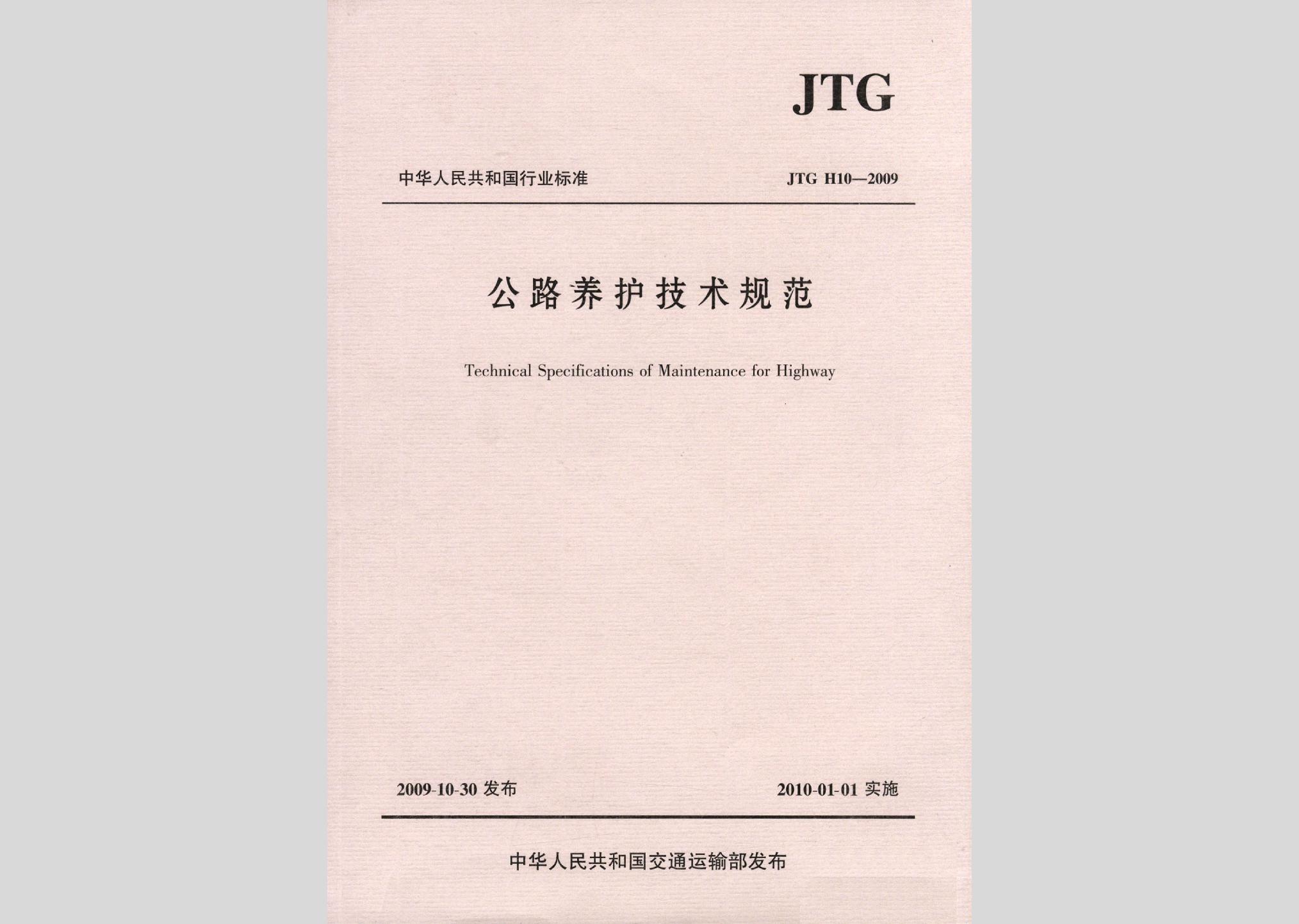 JTG

中华人民共和国行业标准

JTG H10—2009

公路养护技术规范

Technical Specifications of Maintenance for Highway

2009-10-30 发布

2010-01-01 实施

中华人民共和国交通运输部发布